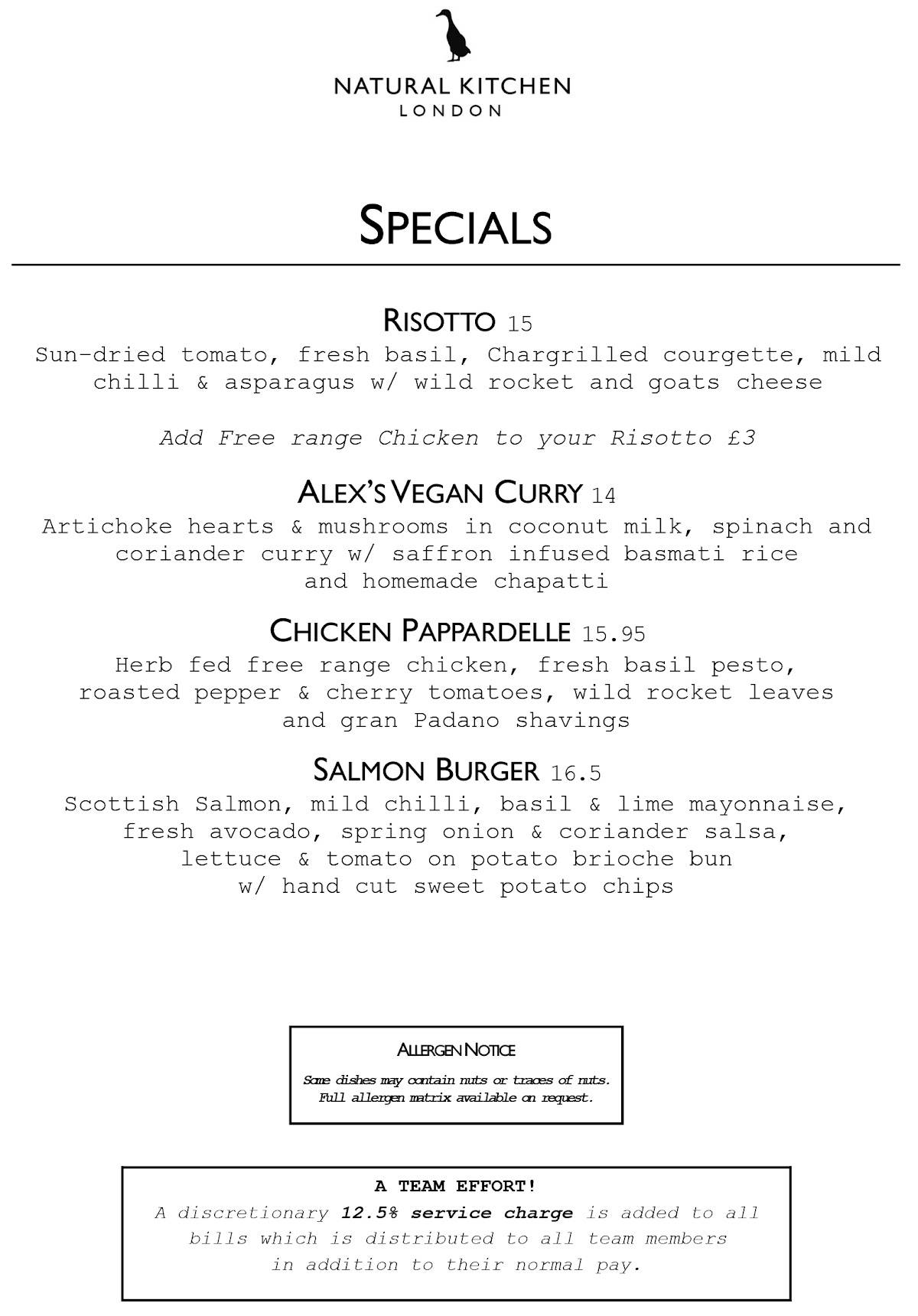 NATURAL KITCHEN
LONDON

SPECIALS

RISOTTO 15
Sun-dried tomato, fresh basil, Chargrilled courgette, mild chilli & asparagus w/ wild rocket and goats cheese

Add Free range Chicken to your Risotto £3

ALEX'S VEGAN CURRY 14
Artichoke hearts & mushrooms in coconut milk, spinach and coriander curry w/ saffron infused basmati rice and homemade chapatti

CHICKEN PAPPARDELLE 15.95
Herb fed free range chicken, fresh basil pesto, roasted pepper & cherry tomatoes, wild rocket leaves and gran Padano shavings

SALMON BURGER 16.5
Scottish Salmon, mild chilli, basil & lime mayonnaise, fresh avocado, spring onion & coriander salsa, lettuce & tomato on potato brioche bun w/ hand cut sweet potato chips

ALLERGEN NOTICE
Some dishes may contain nuts or traces of nuts.
Full allergen matrix available on request.

A TEAM EFFORT!
A discretionary 12.5% service charge is added to all bills which is distributed to all team members in addition to their normal pay.